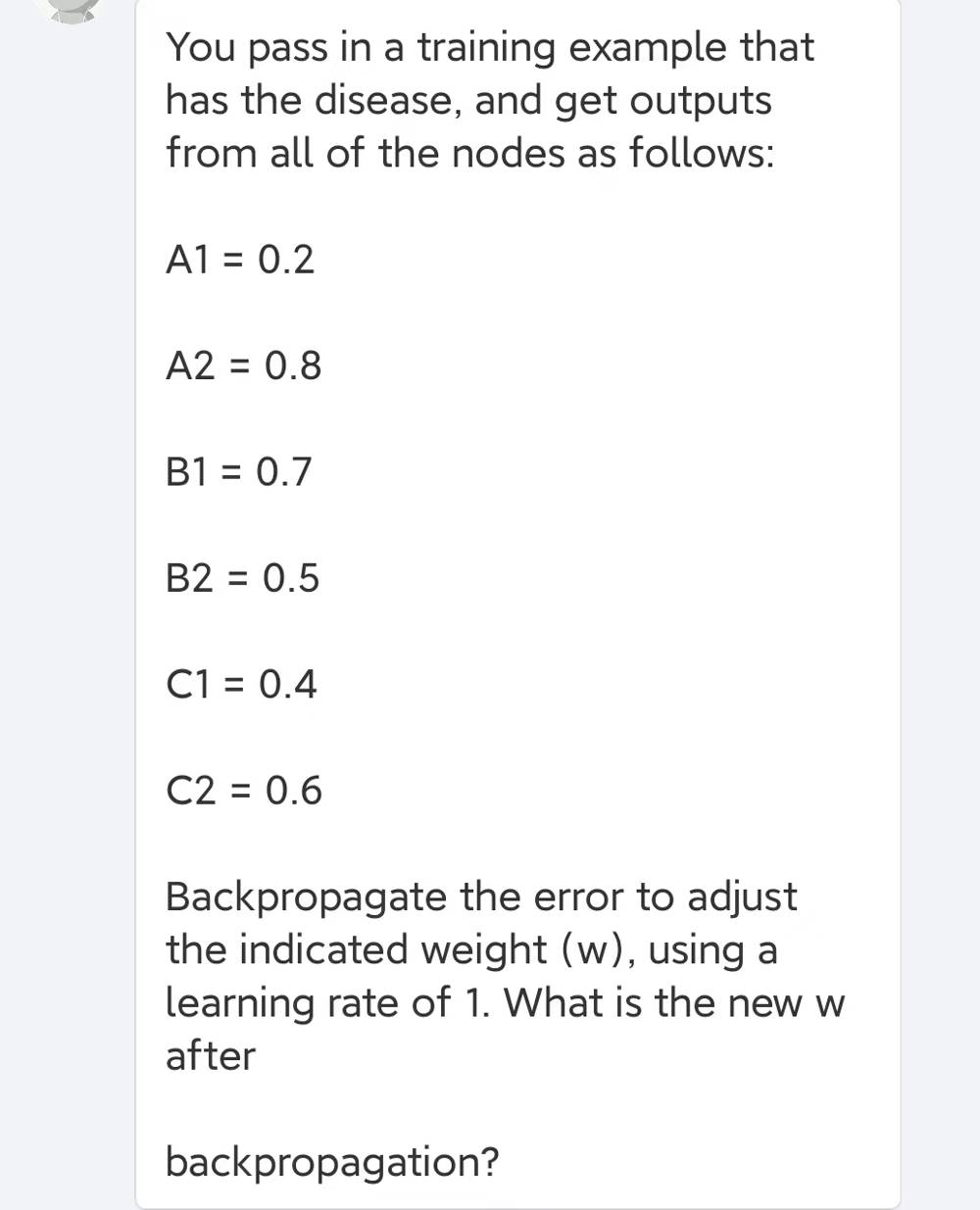 You pass in a training example that has the disease, and get outputs from all of the nodes as follows:

A1 = 0.2

A2 = 0.8

B1 = 0.7

B2 = 0.5

C1 = 0.4

C2 = 0.6

Backpropagate the error to adjust the indicated weight (w), using a learning rate of 1. What is the new w after

backpropagation?